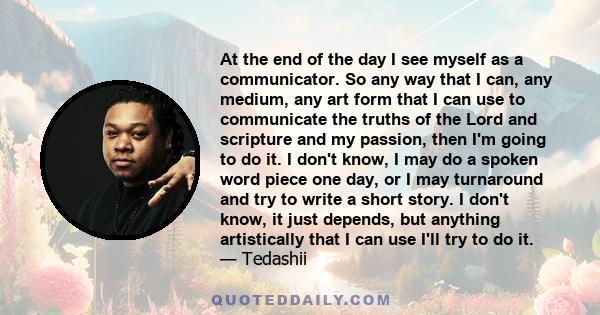 At the end of the day I see myself as a communicator. So any way that I can, any medium, any art form that I can use to communicate the truths of the Lord and scripture and my passion, then I'm going to do it. I don't know, I may do a spoken word piece one day, or I may turnaround and try to write a short story. I don't know, it just depends, but anything artistically that I can use I'll try to do it.
— Tedashii

QUOTEDDAILY.COM